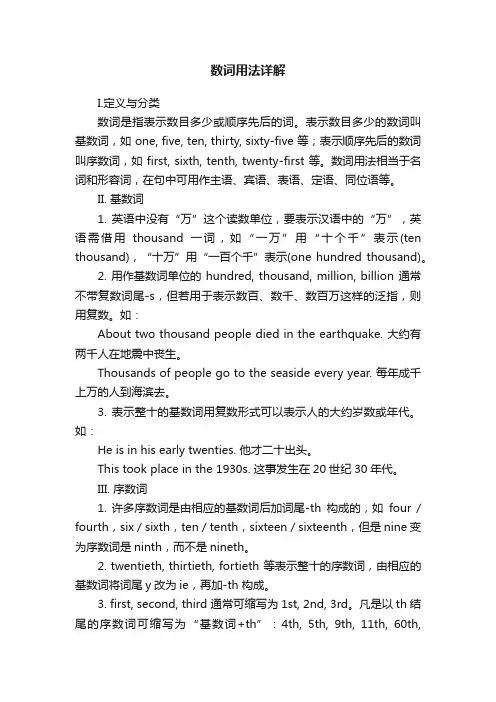 数词用法详解

I.定义与分类

数词是指表示数目多少或顺序先后的词。表示数目多少的数词叫基数词，如 one, five, ten, thirty, sixty-five 等；表示顺序先后的数词叫序数词，如 first, sixth, tenth, twenty-first 等。数词用法相当于名词和形容词，在句中可用作主语、宾语、表语、定语、同位语等。

II. 基数词

1. 英语中没有“万”这个读数单位，要表示汉语中的“万”，英语需借用 thousand 一词，如“一万”用“十个千”表示(ten thousand)，“十万”用“一百个千”表示(one hundred thousand)。

2. 用作基数词单位的 hundred, thousand, million, billion 通常不带复数词尾-s，但若用于表示数百、数千、数百万这样的泛指，则用复数。如：

About two thousand people died in the earthquake. 大约有两千人在地震中丧生。

Thousands of people go to the seaside every year. 每年成千上万的人到海滨去。

3. 表示整十的基数词用复数形式可以表示人的大约岁数或年代。如：

He is in his early twenties. 他才二十出头。

This took place in the 1930s. 这事发生在 20 世纪 30 年代。

III. 序数词

1. 许多序数词是由相应的基数词后加词尾-th 构成的，如 four / fourth，six / sixth，ten / tenth，sixteen / sixteenth，但是 nine 变为序数词是 ninth，而不是 nineth。

2. twentieth, thirtieth, fortieth 等表示整十的序数词，由相应的基数词将词尾 y 改为 ie，再加-th 构成。

3. first, second, third 通常可缩写为 1st, 2nd, 3rd。凡是以 th 结尾的序数词可缩写为“基数词+th”：4th, 5th, 9th, 11th, 60th,